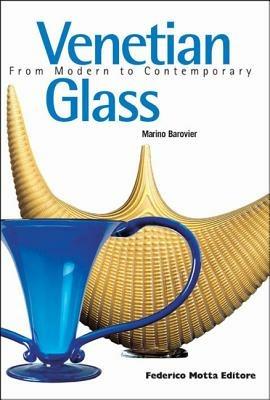 Venetian
From Modern to Contemporary
Glass

Marino Barovier

Federico Motta Editore